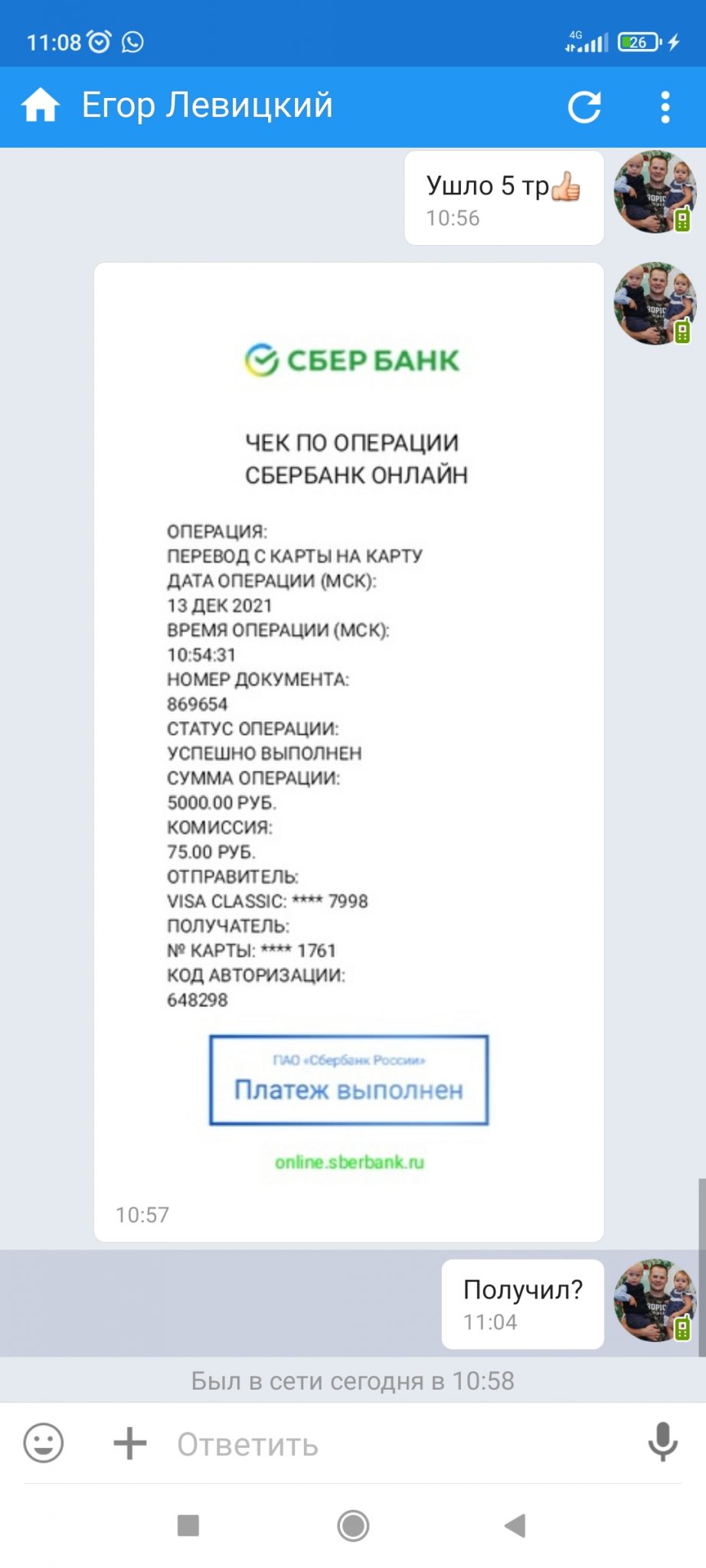 11:08

4G 26

Егор Левицкий

Ушло 5 тр👍
10:56

СБЕР БАНК

ЧЕК ПО ОПЕРАЦИИ
СБЕРБАНК ОНЛАЙН

ОПЕРАЦИЯ:
ПЕРЕВОД С КАРТЫ НА КАРТУ
ДАТА ОПЕРАЦИИ (МСК):
13 ДЕК 2021
ВРЕМЯ ОПЕРАЦИИ (МСК):
10:54:31
НОМЕР ДОКУМЕНТА:
869654
СТАТУС ОПЕРАЦИИ:
УСПЕШНО ВЫПОЛНЕН
СУММА ОПЕРАЦИИ:
5000.00 РУБ.
КОМИССИЯ:
75.00 РУБ.
ОТПРАВИТЕЛЬ:
VISA CLASSIC: **** 7998
ПОЛУЧАТЕЛЬ:
№ КАРТЫ: **** 1761
КОД АВТОРИЗАЦИИ:
648298

ПАО «Сбербанк России»
Платеж выполнен

online.sberbank.ru

10:57

Получил?
11:04

Был в сети сегодня в 10:58

Ответить